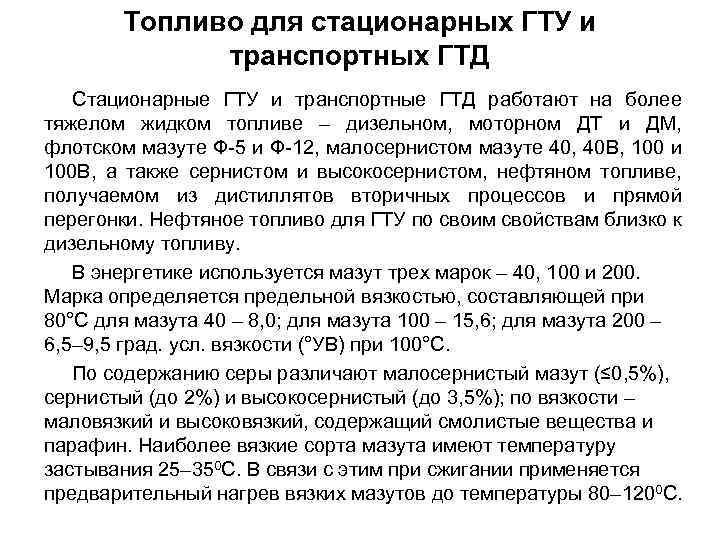 Топливо для стационарных ГТУ и транспортных ГТД

Стационарные ГТУ и транспортные ГТД работают на более тяжелом жидком топливе – дизельном, моторном ДТ и ДМ, флотском мазуте Ф-5 и Ф-12, малосернистом мазуте 40, 40В, 100 и 100В, а также сернистом и высокосернистом, нефтяном топливе, получаемом из дистиллятов вторичных процессов и прямой перегонки. Нефтяное топливо для ГТУ по своим свойствам близко к дизельному топливу.

В энергетике используется мазут трех марок – 40, 100 и 200. Марка определяется предельной вязкостью, составляющей при 80°С для мазута 40 – 8,0; для мазута 100 – 15,6; для мазута 200 – 6,5–9,5 град. усл. вязкости (°УВ) при 100°С.

По содержанию серы различают малосернистый мазут (≤0,5%), сернистый (до 2%) и высокосернистый (до 3,5%); по вязкости – маловязкий и высоковязкий, содержащий смолистые вещества и парафин. Наиболее вязкие сорта мазута имеют температуру застывания 25–35$^0$С. В связи с этим при сжигании применяется предварительный нагрев вязких мазутов до температуры 80–120$^0$С.